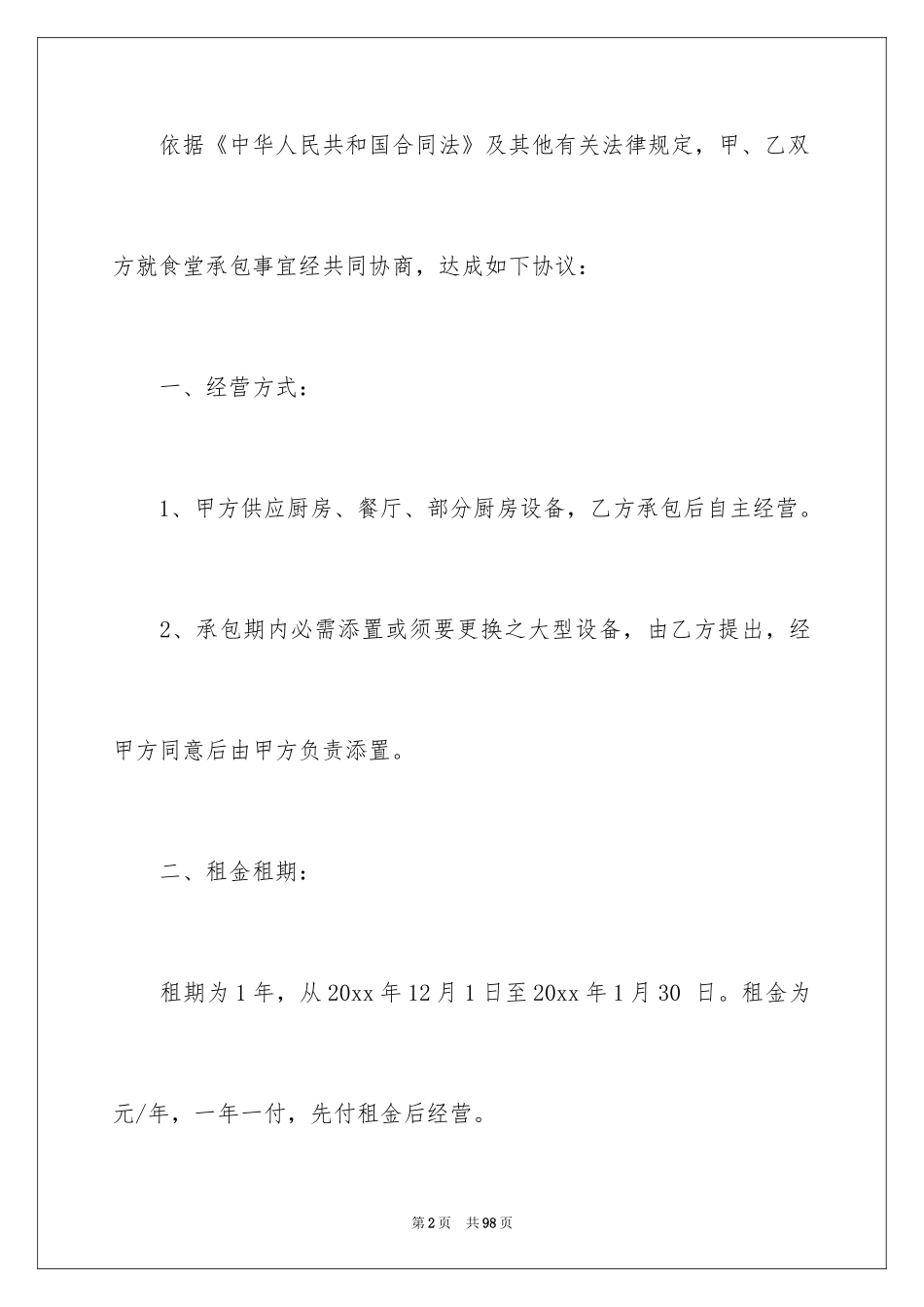 依据《中华人民共和国合同法》及其他有关法律规定，甲、乙双方就食堂承包事宜经共同协商，达成如下协议：

一、经营方式：

1、甲方供应厨房、餐厅、部分厨房设备，乙方承包后自主经营。

2、承包期内必需添置或须要更换之大型设备，由乙方提出，经甲方同意后由甲方负责添置。

二、租金租期：

租期为1年，从20xx年12月1日至20xx年1月30 日。租金为元/年，一年一付，先付租金后经营。

第2页 共98页